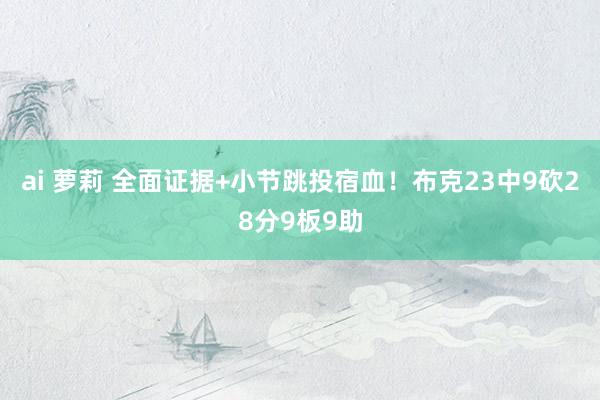 ai 萝莉 全面证据+小节跳投宿血！布克23中9砍28分9板9助